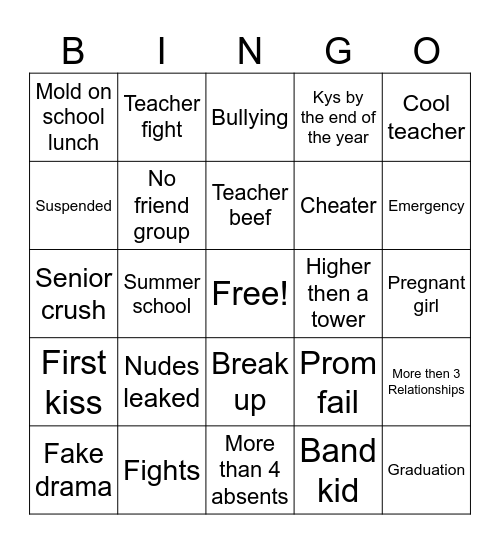 | B | I | N | G | O |
|---|---|---|---|---|
| Mold on school lunch | Teacher fight | Bullying | Kys by the end of the year | Cool teacher |
| Suspended | No friend group | Teacher beef | Cheater | Emergency |
| Senior crush | Summer school | Free! | Higher then a tower | Pregnant girl |
| First kiss | Nudes leaked | Break up | Prom fail | More then 3 Relationships |
| Fake drama | Fights | More than 4 absents | Band kid | Graduation |